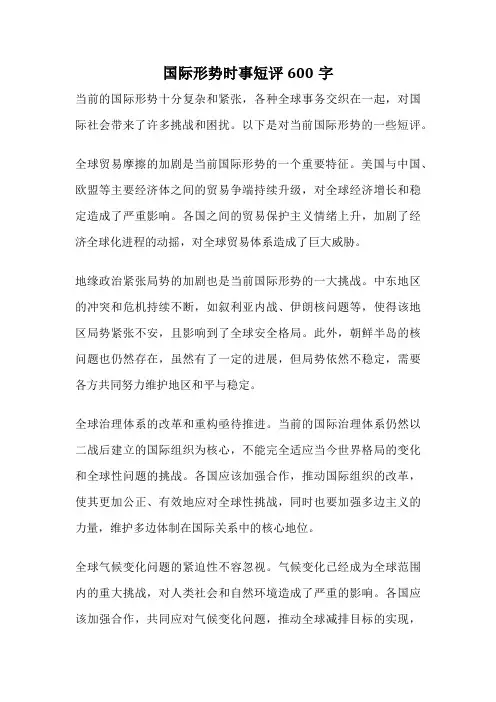 国际形势时事短评 600 字

当前的国际形势十分复杂和紧张，各种全球事务交织在一起，对国际社会带来了许多挑战和困扰。以下是对当前国际形势的一些短评。

全球贸易摩擦的加剧是当前国际形势的一个重要特征。美国与中国、欧盟等主要经济体之间的贸易争端持续升级，对全球经济增长和稳定造成了严重影响。各国之间的贸易保护主义情绪上升，加剧了经济全球化进程的动摇，对全球贸易体系造成了巨大威胁。

地缘政治紧张局势的加剧也是当前国际形势的一大挑战。中东地区的冲突和危机持续不断，如叙利亚内战、伊朗核问题等，使得该地区局势紧张不安，且影响到了全球安全格局。此外，朝鲜半岛的核问题也仍然存在，虽然有了一定的进展，但局势依然不稳定，需要各方共同努力维护地区和平与稳定。

全球治理体系的改革和重构亟待推进。当前的国际治理体系仍然以二战后建立的国际组织为核心，不能完全适应当今世界格局的变化和全球性问题的挑战。各国应该加强合作，推动国际组织的改革，使其更加公正、有效地应对全球性挑战，同时也要加强多边主义的力量，维护多边体制在国际关系中的核心地位。

全球气候变化问题的紧迫性不容忽视。气候变化已经成为全球范围内的重大挑战，对人类社会和自然环境造成了严重的影响。各国应该加强合作，共同应对气候变化问题，推动全球减排目标的实现，